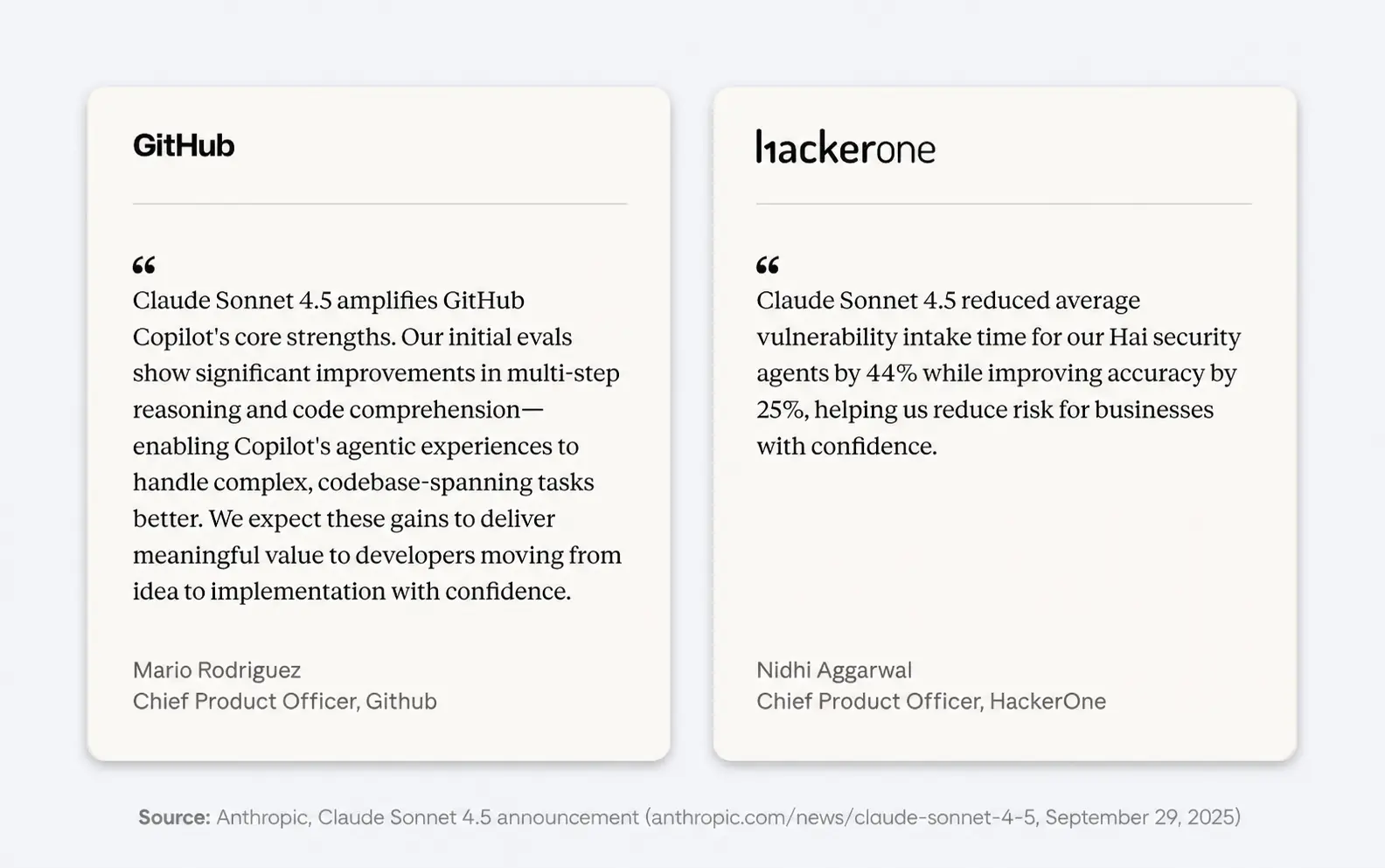 GitHub

“
Claude Sonnet 4.5 amplifies GitHub Copilot's core strengths. Our initial evals show significant improvements in multi-step reasoning and code comprehension—enabling Copilot's agentic experiences to handle complex, codebase-spanning tasks better. We expect these gains to deliver meaningful value to developers moving from idea to implementation with confidence.

Mario Rodriguez
Chief Product Officer, Github

hackerone

“
Claude Sonnet 4.5 reduced average vulnerability intake time for our Hai security agents by 44% while improving accuracy by 25%, helping us reduce risk for businesses with confidence.

Nidhi Aggarwal
Chief Product Officer, HackerOne

Source: Anthropic, Claude Sonnet 4.5 announcement (anthropic.com/news/claude-sonnet-4-5, September 29, 2025)